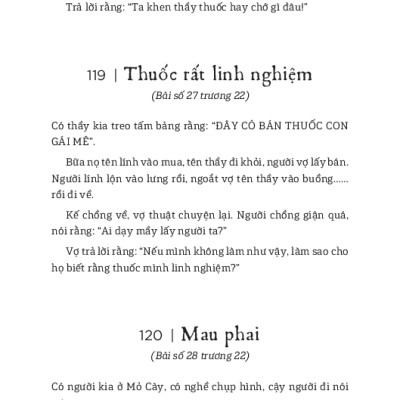 Trả lời rằng: "Ta khen thầy thuốc hay chớ gì đâu!"

119 | Thuốc rất linh nghiệm

(Bài số 27 trương 22)

Có thầy kia treo tấm bảng rằng: "ĐÂY CÓ BÁN THUỐC CON GÁI MÊ".

Bữa nọ tên lính vào mua, tên thầy đi khỏi, người vợ lấy bán. Người lính lộn vào lưng rồi, ngoắt vợ tên thầy vào buồng...... rồi đi về.

Kế chồng về, vợ thuật chuyện lại. Người chồng giận quá, nói rằng: "Ai dạy mầy lấy người ta?"

Vợ trả lời rằng: "Nếu mình không làm như vậy, làm sao cho họ biết rằng thuốc mình linh nghiệm?"

120 | Mau phai

(Bài số 28 trương 22)

Có người kia ở Mỏ Cày, có nghề chụp hình, cậy người đi nói